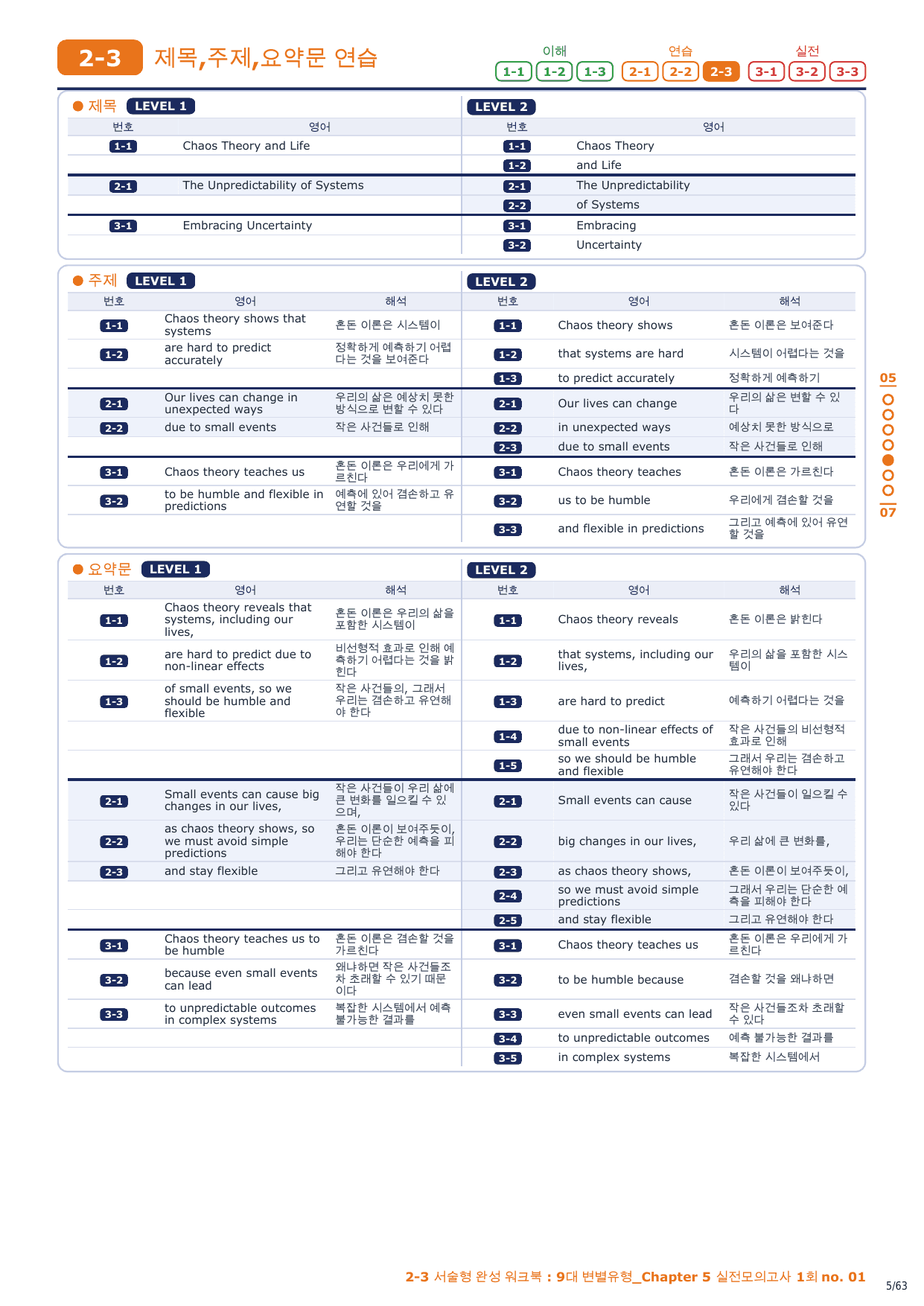 2-3 제목,주제,요약문 연습

이해 1-1 1-2 1-3 연습 2-1 2-2 2-3 실전 3-1 3-2 3-3

● 제목 LEVEL 1

| 번호 | 영어 |
|---|---|
| 1-1 | Chaos Theory and Life |
| 2-1 | The Unpredictability of Systems |
| 3-1 | Embracing Uncertainty |

LEVEL 2

| 번호 | 영어 |
|---|---|
| 1-1 | Chaos Theory |
| 1-2 | and Life |
| 2-1 | The Unpredictability |
| 2-2 | of Systems |
| 3-1 | Embracing |
| 3-2 | Uncertainty |

● 주제 LEVEL 1

| 번호 | 영어 | 해석 |
|---|---|---|
| 1-1 | Chaos theory shows that systems | 혼돈 이론은 시스템이 |
| 1-2 | are hard to predict accurately | 정확하게 예측하기 어렵다는 것을 보여준다 |
| 2-1 | Our lives can change in unexpected ways | 우리의 삶은 예상치 못한 방식으로 변할 수 있다 |
| 2-2 | due to small events | 작은 사건들로 인해 |
| 3-1 | Chaos theory teaches us | 혼돈 이론은 우리에게 가르친다 |
| 3-2 | to be humble and flexible in predictions | 예측에 있어 겸손하고 유연할 것을 |

LEVEL 2

| 번호 | 영어 | 해석 |
|---|---|---|
| 1-1 | Chaos theory shows | 혼돈 이론은 보여준다 |
| 1-2 | that systems are hard | 시스템이 어렵다는 것을 |
| 1-3 | to predict accurately | 정확하게 예측하기 |
| 2-1 | Our lives can change | 우리의 삶은 변할 수 있다 |
| 2-2 | in unexpected ways | 예상치 못한 방식으로 |
| 2-3 | due to small events | 작은 사건들로 인해 |
| 3-1 | Chaos theory teaches | 혼돈 이론은 가르친다 |
| 3-2 | us to be humble | 우리에게 겸손할 것을 |
| 3-3 | and flexible in predictions | 그리고 예측에 있어 유연할 것을 |

● 요약문 LEVEL 1

| 번호 | 영어 | 해석 |
|---|---|---|
| 1-1 | Chaos theory reveals that systems, including our lives, | 혼돈 이론은 우리의 삶을 포함한 시스템이 |
| 1-2 | are hard to predict due to non-linear effects | 비선형적 효과로 인해 예측하기 어렵다는 것을 밝힌다 |
| 1-3 | of small events, so we should be humble and flexible | 작은 사건들의, 그래서 우리는 겸손하고 유연해야 한다 |
| 2-1 | Small events can cause big changes in our lives, | 작은 사건들이 우리 삶에 큰 변화를 일으킬 수 있으며, |
| 2-2 | as chaos theory shows, so we must avoid simple predictions | 혼돈 이론이 보여주듯이, 우리는 단순한 예측을 피해야 한다 |
| 2-3 | and stay flexible | 그리고 유연해야 한다 |
| 3-1 | Chaos theory teaches us to be humble | 혼돈 이론은 겸손할 것을 가르친다 |
| 3-2 | because even small events can lead | 왜냐하면 작은 사건들조차 초래할 수 있기 때문이다 |
| 3-3 | to unpredictable outcomes in complex systems | 복잡한 시스템에서 예측 불가능한 결과를 |

LEVEL 2

| 번호 | 영어 | 해석 |
|---|---|---|
| 1-1 | Chaos theory reveals | 혼돈 이론은 밝힌다 |
| 1-2 | that systems, including our lives, | 우리의 삶을 포함한 시스템이 |
| 1-3 | are hard to predict | 예측하기 어렵다는 것을 |
| 1-4 | due to non-linear effects of small events | 작은 사건들의 비선형적 효과로 인해 |
| 1-5 | so we should be humble and flexible | 그래서 우리는 겸손하고 유연해야 한다 |
| 2-1 | Small events can cause | 작은 사건들이 일으킬 수 있다 |
| 2-2 | big changes in our lives, | 우리 삶에 큰 변화를, |
| 2-3 | as chaos theory shows, | 혼돈 이론이 보여주듯이, |
| 2-4 | so we must avoid simple predictions | 그래서 우리는 단순한 예측을 피해야 한다 |
| 2-5 | and stay flexible | 그리고 유연해야 한다 |
| 3-1 | Chaos theory teaches us | 혼돈 이론은 우리에게 가르친다 |
| 3-2 | to be humble because | 겸손할 것을 왜냐하면 |
| 3-3 | even small events can lead | 작은 사건들조차 초래할 수 있다 |
| 3-4 | to unpredictable outcomes | 예측 불가능한 결과를 |
| 3-5 | in complex systems | 복잡한 시스템에서 |

05 07

2-3 서술형 완성 워크북 : 9대 변별유형_Chapter 5 실전모의고사 1회 no. 01

5/63